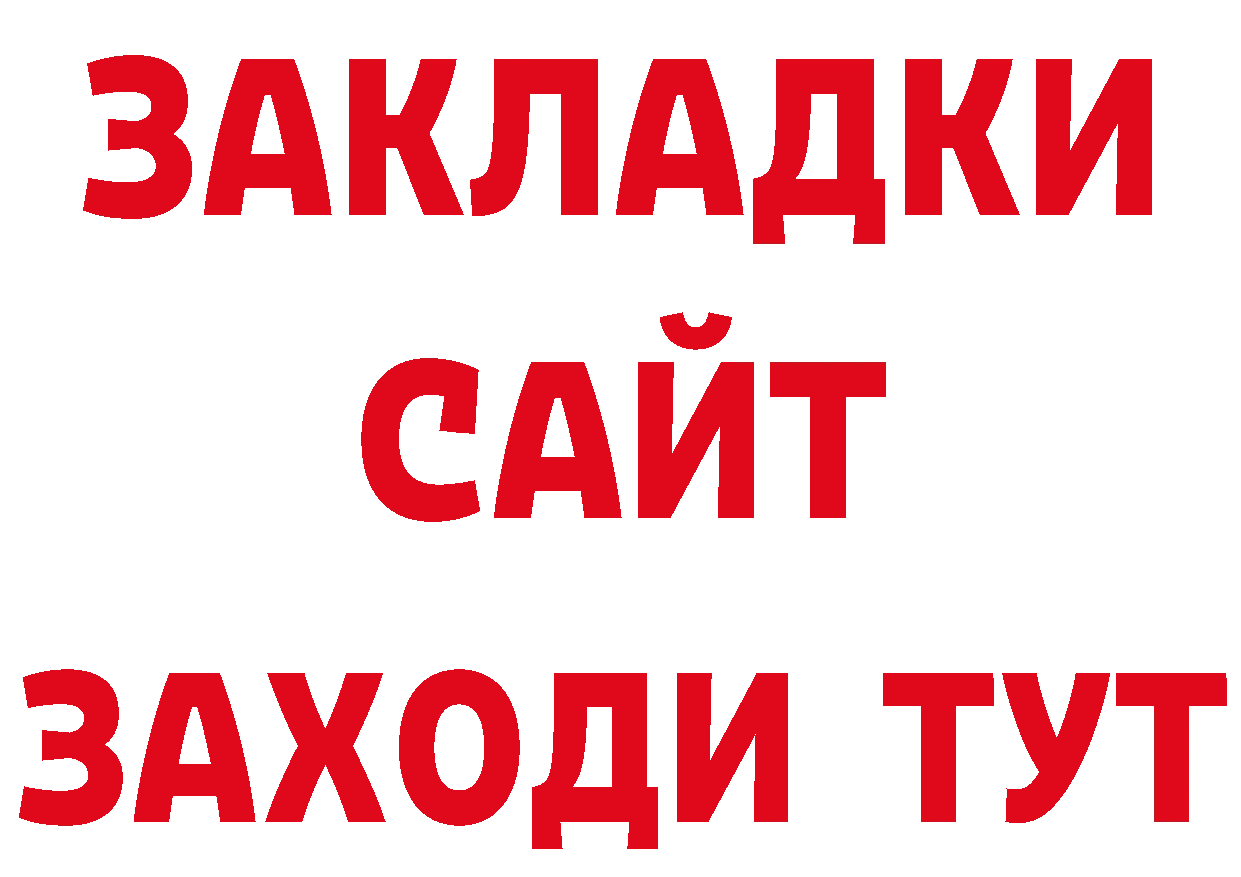 ЗАКЛАДКИ
САЙТ
ЗАХОДИ ТУТ